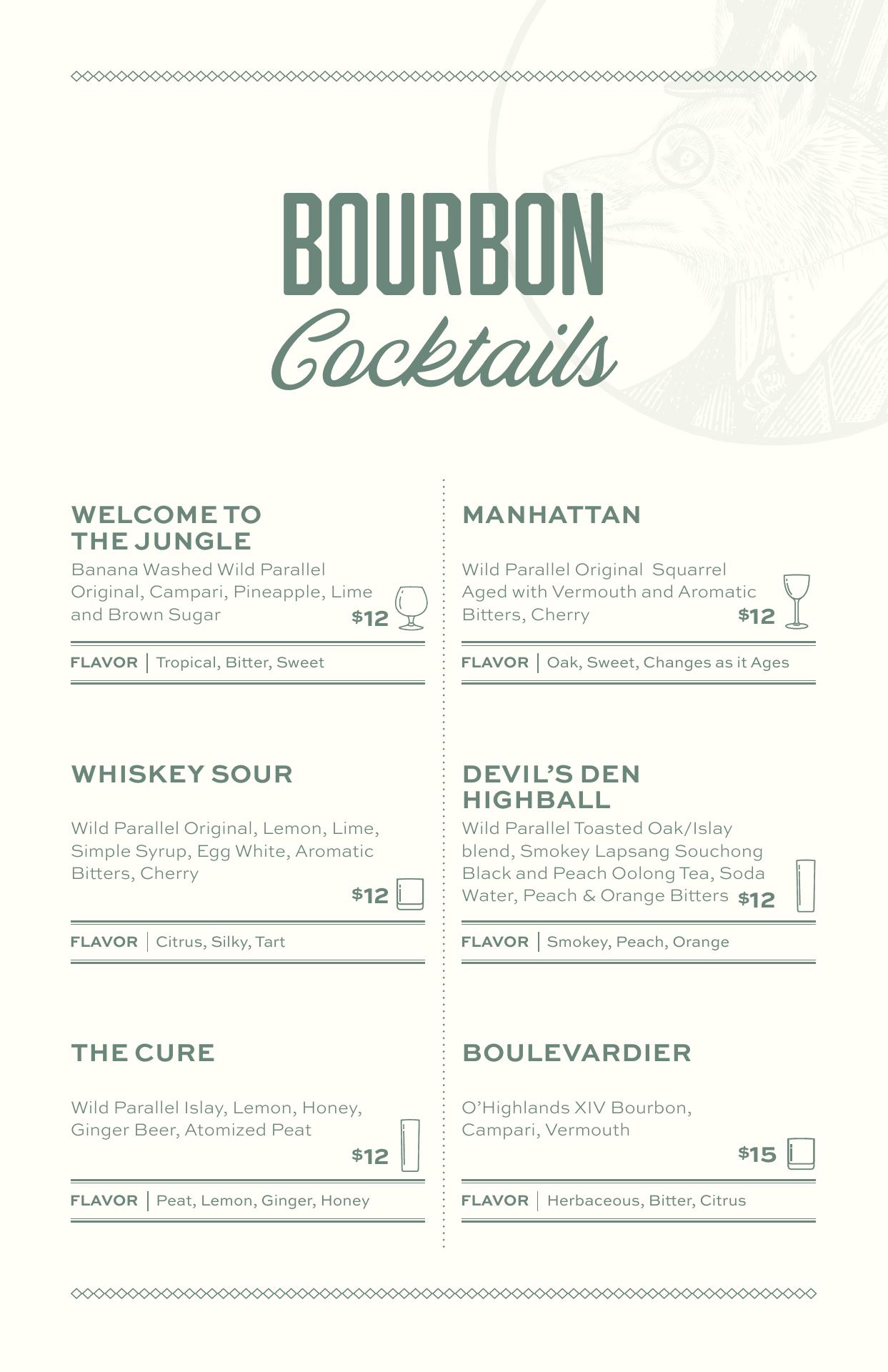 BOURBON
Cocktails

WELCOME TO THE JUNGLE

Banana Washed Wild Parallel Original, Campari, Pineapple, Lime and Brown Sugar

$12

FLAVOR | Tropical, Bitter, Sweet

WHISKEY SOUR

Wild Parallel Original, Lemon, Lime, Simple Syrup, Egg White, Aromatic Bitters, Cherry

$12

FLAVOR | Citrus, Silky, Tart

THE CURE

Wild Parallel Islay, Lemon, Honey, Ginger Beer, Atomized Peat

$12

FLAVOR | Peat, Lemon, Ginger, Honey

MANHATTAN

Wild Parallel Original Squarrel Aged with Vermouth and Aromatic Bitters, Cherry

$12

FLAVOR | Oak, Sweet, Changes as it Ages

DEVIL'S DEN HIGHBALL

Wild Parallel Toasted Oak/Islay blend, Smokey Lapsang Souchong Black and Peach Oolong Tea, Soda Water, Peach & Orange Bitters

$12

FLAVOR | Smokey, Peach, Orange

BOULEVARDIER

O'Highlands XIV Bourbon, Campari, Vermouth

$15

FLAVOR | Herbaceous, Bitter, Citrus